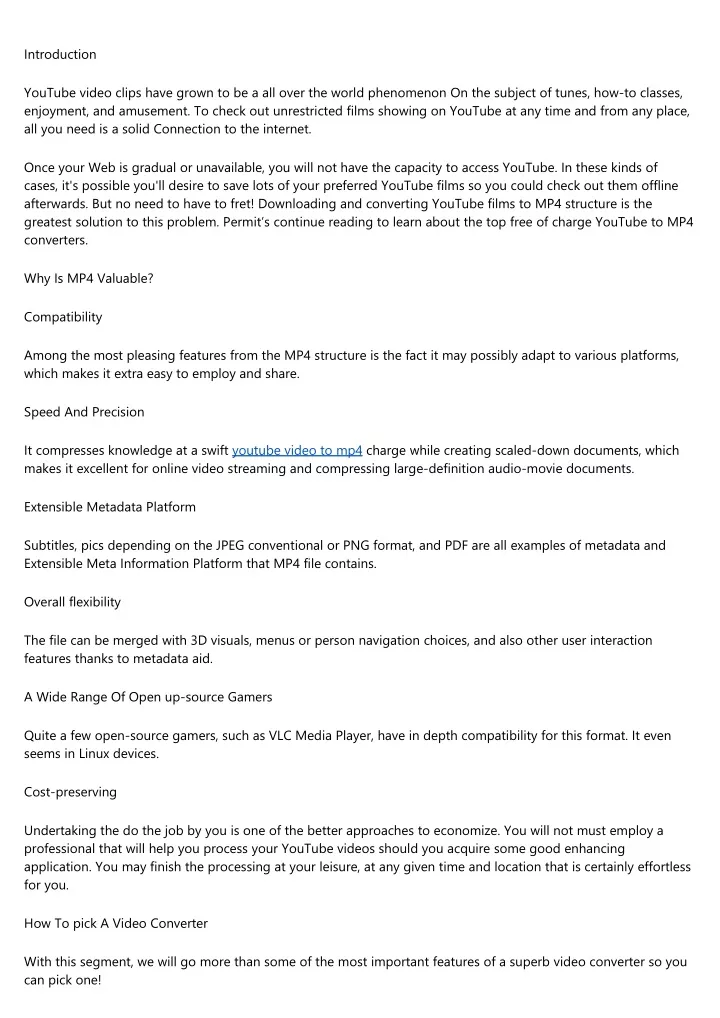 Introduction

YouTube video clips have grown to be a all over the world phenomenon On the subject of tunes, how-to classes, enjoyment, and amusement. To check out unrestricted films showing on YouTube at any time and from any place, all you need is a solid Connection to the internet.

Once your Web is gradual or unavailable, you will not have the capacity to access YouTube. In these kinds of cases, it's possible you'll desire to save lots of your preferred YouTube films so you could check out them offline afterwards. But no need to have to fret! Downloading and converting YouTube films to MP4 structure is the greatest solution to this problem. Permit's continue reading to learn about the top free of charge YouTube to MP4 converters.

Why Is MP4 Valuable?

Compatibility

Among the most pleasing features from the MP4 structure is the fact it may possibly adapt to various platforms, which makes it extra easy to employ and share.

Speed And Precision

It compresses knowledge at a swift youtube video to mp4 charge while creating scaled-down documents, which makes it excellent for online video streaming and compressing large-definition audio-movie documents.

Extensible Metadata Platform

Subtitles, pics depending on the JPEG conventional or PNG format, and PDF are all examples of metadata and Extensible Meta Information Platform that MP4 file contains.

Overall flexibility

The file can be merged with 3D visuals, menus or person navigation choices, and also other user interaction features thanks to metadata aid.

A Wide Range Of Open up-source Gamers

Quite a few open-source gamers, such as VLC Media Player, have in depth compatibility for this format. It even seems in Linux devices.

Cost-preserving

Undertaking the do the job by you is one of the better approaches to economize. You will not must employ a professional that will help you process your YouTube videos should you acquire some good enhancing application. You may finish the processing at your leisure, at any given time and location that is certainly effortless for you.

How To pick A Video Converter

With this segment, we will go more than some of the most important features of a superb video converter so you can pick one!